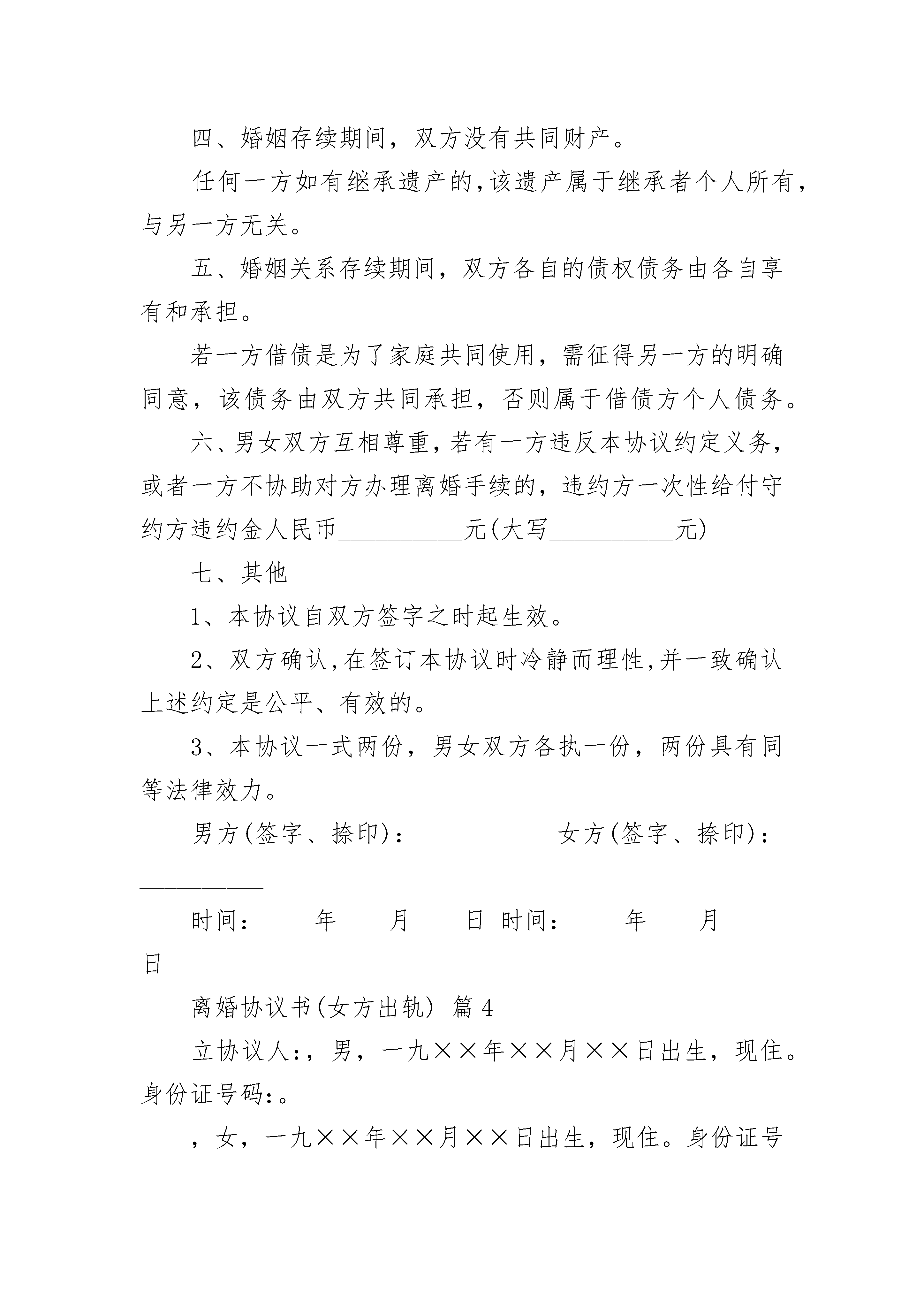 四、婚姻存续期间，双方没有共同财产。

任何一方如有继承遗产的,该遗产属于继承者个人所有，与另一方无关。

五、婚姻关系存续期间，双方各自的债权债务由各自享有和承担。

若一方借债是为了家庭共同使用，需征得另一方的明确同意，该债务由双方共同承担，否则属于借债方个人债务。

六、男女双方互相尊重，若有一方违反本协议约定义务，或者一方不协助对方办理离婚手续的，违约方一次性给付守约方违约金人民币__________元(大写__________元)

七、其他

1、本协议自双方签字之时起生效。

2、双方确认,在签订本协议时冷静而理性,并一致确认上述约定是公平、有效的。

3、本协议一式两份，男女双方各执一份，两份具有同等法律效力。

男方(签字、捺印)：__________ 女方(签字、捺印)：__________

时间：____年____月____日 时间：____年____月_____日

离婚协议书(女方出轨) 篇4

立协议人:，男，一九××年××月××日出生，现住。身份证号码:。

，女，一九××年××月××日出生，现住。身份证号